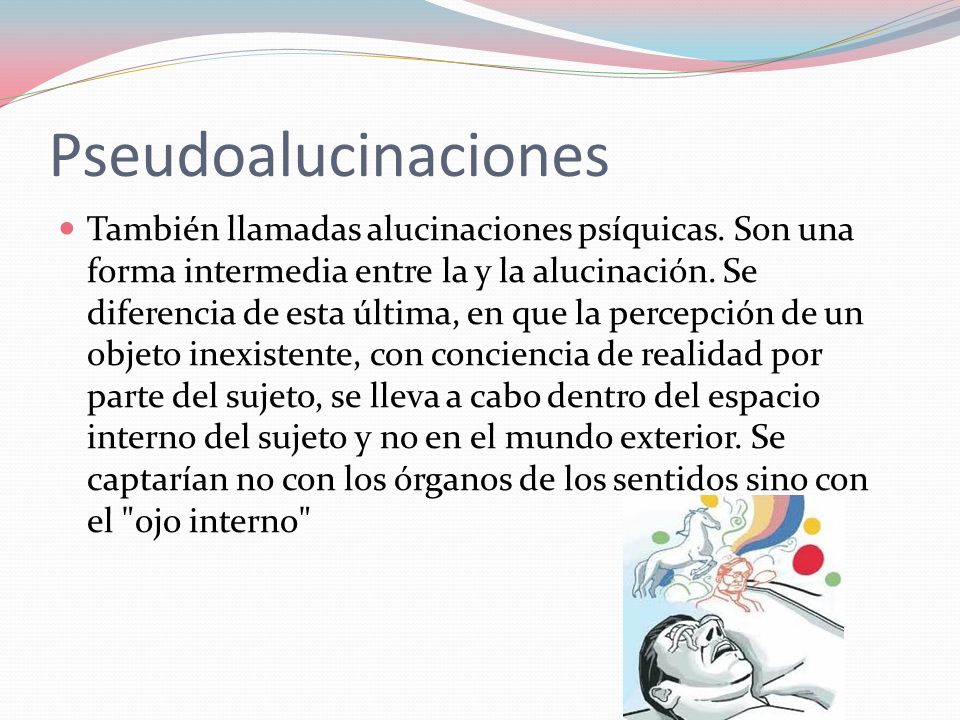 Pseudoalucinaciones

También llamadas alucinaciones psíquicas. Son una forma intermedia entre la y la alucinación. Se diferencia de esta última, en que la percepción de un objeto inexistente, con conciencia de realidad por parte del sujeto, se lleva a cabo dentro del espacio interno del sujeto y no en el mundo exterior. Se captarían no con los órganos de los sentidos sino con el "ojo interno"